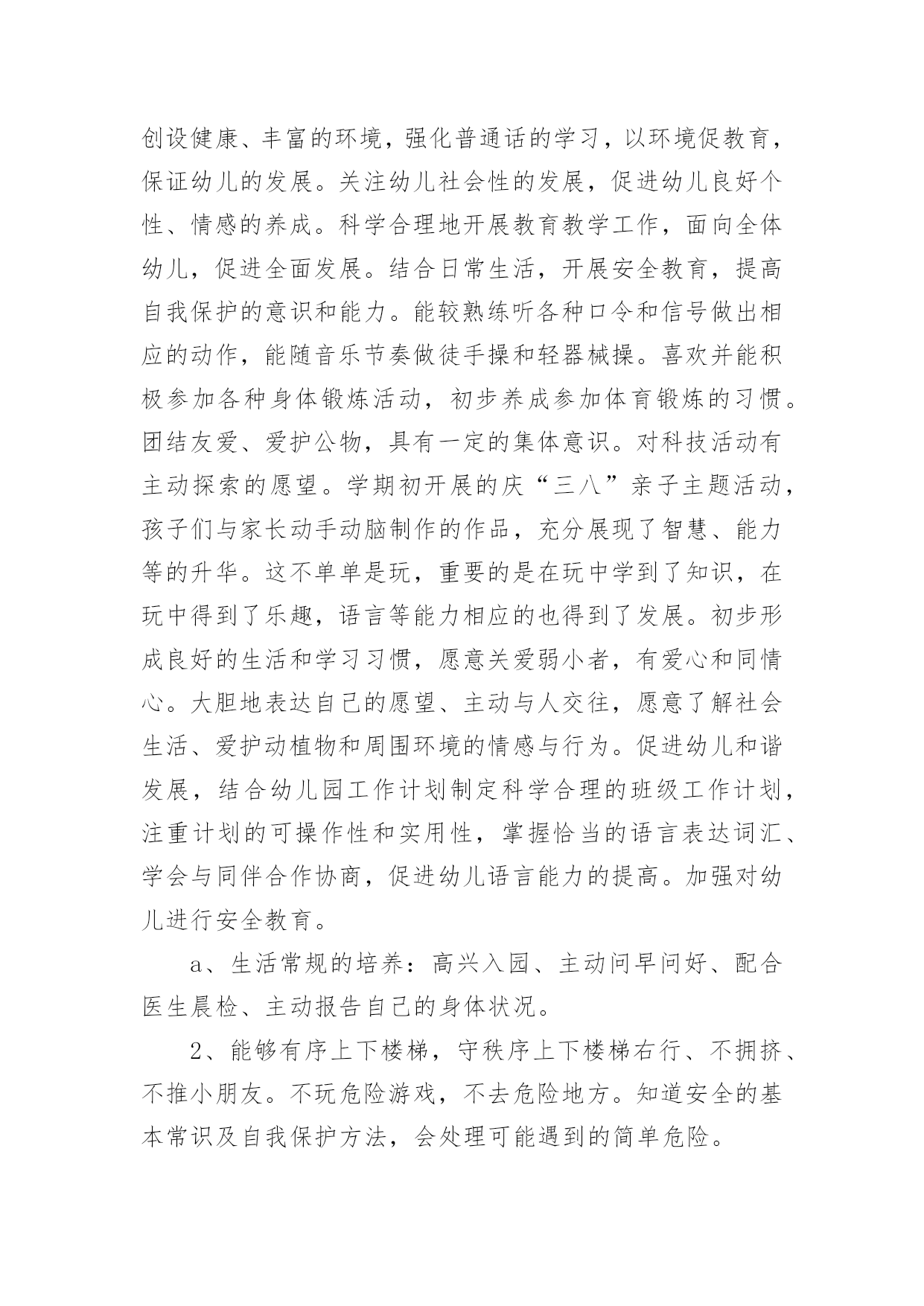 创设健康、丰富的环境，强化普通话的学习，以环境促教育，保证幼儿的发展。关注幼儿社会性的发展，促进幼儿良好个性、情感的养成。科学合理地开展教育教学工作，面向全体幼儿，促进全面发展。结合日常生活，开展安全教育，提高自我保护的意识和能力。能较熟练听各种口令和信号做出相应的动作，能随音乐节奏做徒手操和轻器械操。喜欢并能积极参加各种身体锻炼活动，初步养成参加体育锻炼的习惯。团结友爱、爱护公物，具有一定的集体意识。对科技活动有主动探索的愿望。学期初开展的庆“三八”亲子主题活动，孩子们与家长动手动脑制作的作品，充分展现了智慧、能力等的升华。这不单单是玩，重要的是在玩中学到了知识，在玩中得到了乐趣，语言等能力相应的也得到了发展。初步形成良好的生活和学习习惯，愿意关爱弱小者，有爱心和同情心。大胆地表达自己的愿望、主动与人交往，愿意了解社会生活、爱护动植物和周围环境的情感与行为。促进幼儿和谐发展，结合幼儿园工作计划制定科学合理的班级工作计划，注重计划的可操作性和实用性，掌握恰当的语言表达词汇、学会与同伴合作协商，促进幼儿语言能力的提高。加强对幼儿进行安全教育。

a、生活常规的培养：高兴入园、主动问早问好、配合医生晨检、主动报告自己的身体状况。

2、能够有序上下楼梯，守秩序上下楼梯右行、不拥挤、不推小朋友。不玩危险游戏，不去危险地方。知道安全的基本常识及自我保护方法，会处理可能遇到的简单危险。